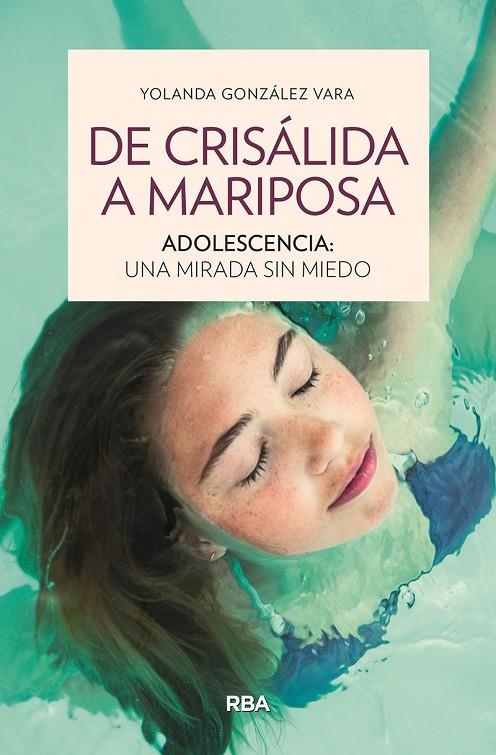 YOLANDA GONZÁLEZ VARA

DE CRISÁLIDA A MARIPOSA

ADOLESCENCIA: UNA MIRADA SIN MIEDO

RBA